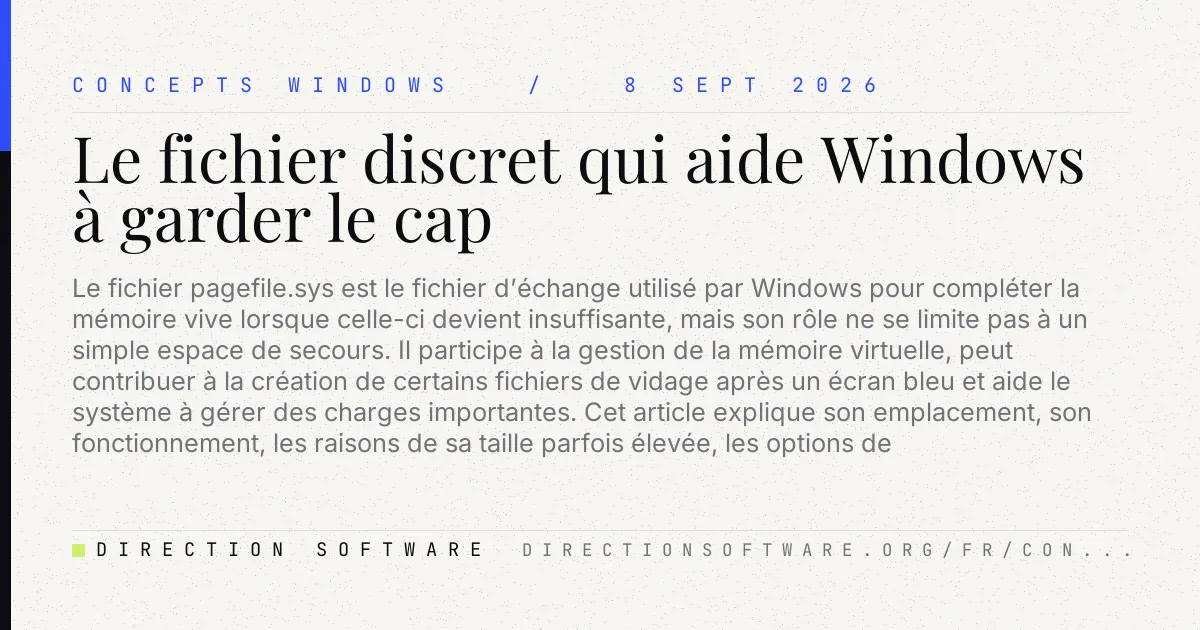 CONCEPTS WINDOWS / 8 SEPT 2026

Le fichier discret qui aide Windows à garder le cap

Le fichier pagefile.sys est le fichier d'échange utilisé par Windows pour compléter la mémoire vive lorsque celle-ci devient insuffisante, mais son rôle ne se limite pas à un simple espace de secours. Il participe à la gestion de la mémoire virtuelle, peut contribuer à la création de certains fichiers de vidage après un écran bleu et aide le système à gérer des charges importantes. Cet article explique son emplacement, son fonctionnement, les raisons de sa taille parfois élevée, les options de

DIRECTION SOFTWARE DIRECTIONSOFTWARE.ORG/FR/CON...